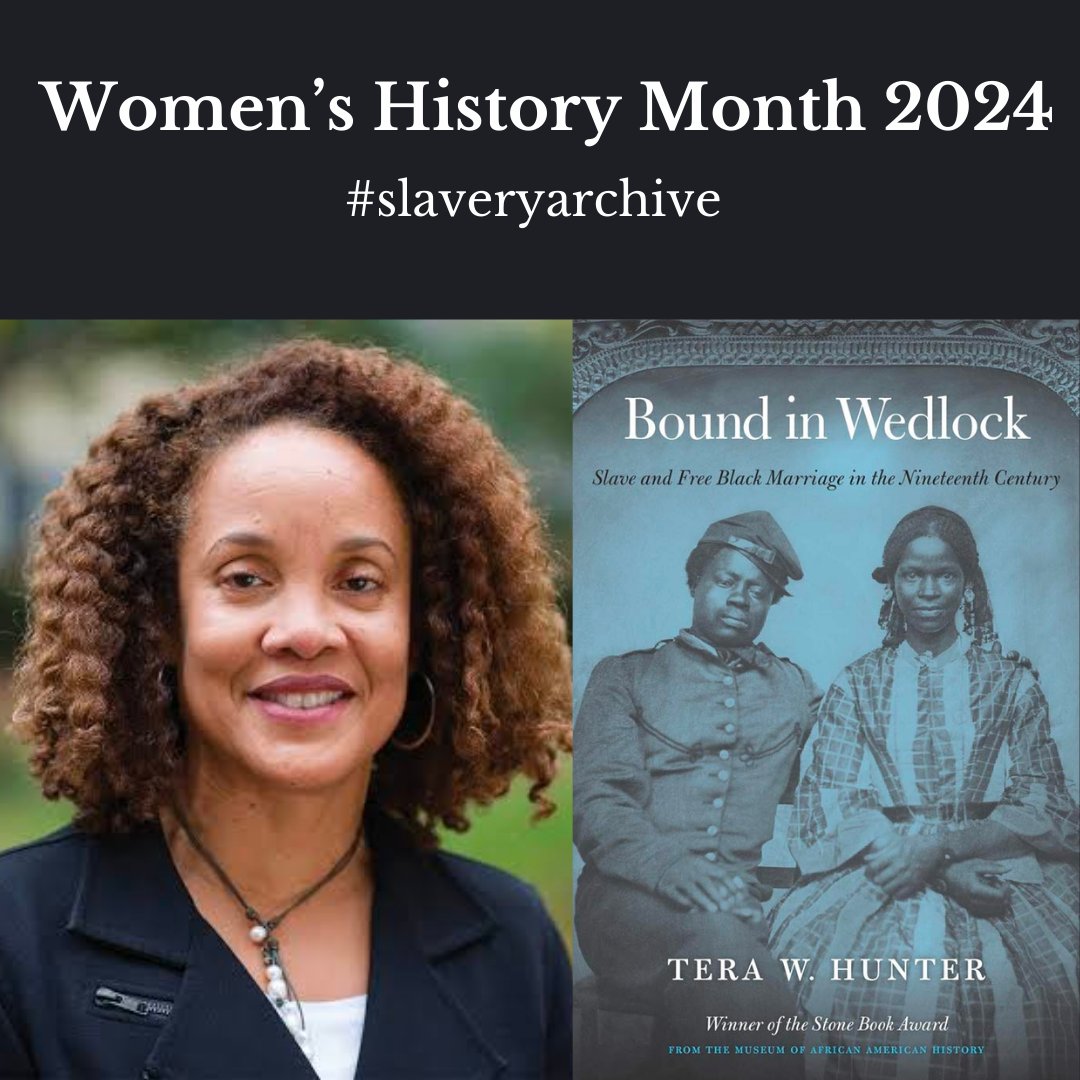 Women's History Month 2024

#slaveryarchive

Bound in Wedlock

Slave and Free Black Marriage in the Nineteenth Century

TERA W. HUNTER

Winner of the Stone Book Award
FROM THE MUSEUM OF AFRICAN AMERICAN HISTORY